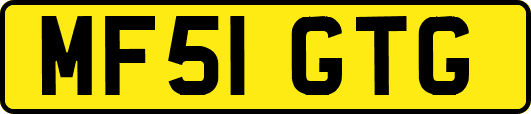 MF51 GTG